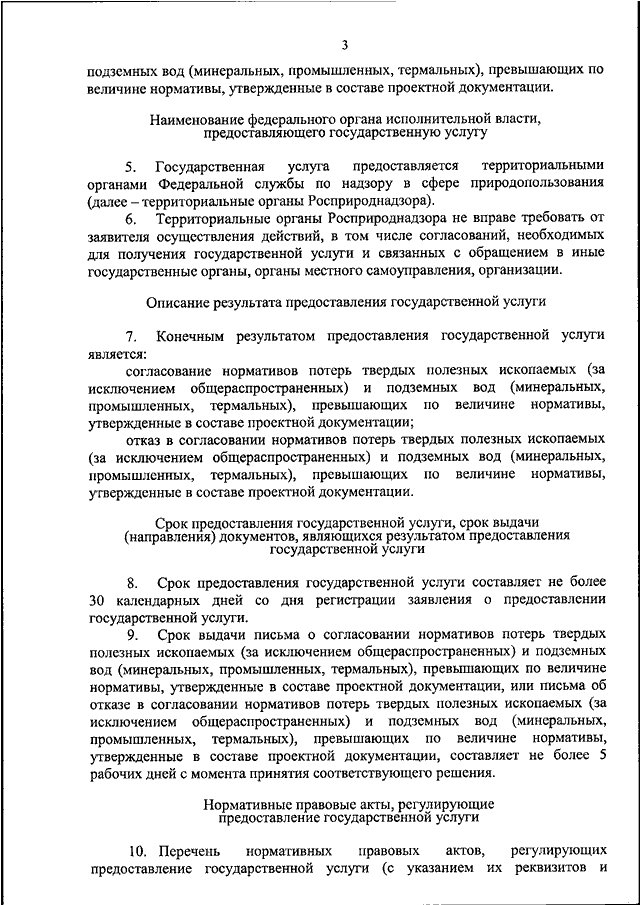 3

подземных вод (минеральных, промышленных, термальных), превышающих по величине нормативы, утвержденные в составе проектной документации.

Наименование федерального органа исполнительной власти, предоставляющего государственную услугу

5. Государственная услуга предоставляется территориальными органами Федеральной службы по надзору в сфере природопользования (далее – территориальные органы Росприроднадзора).

6. Территориальные органы Росприроднадзора не вправе требовать от заявителя осуществления действий, в том числе согласований, необходимых для получения государственной услуги и связанных с обращением в иные государственные органы, органы местного самоуправления, организации.

Описание результата предоставления государственной услуги

7. Конечным результатом предоставления государственной услуги является:

согласование нормативов потерь твердых полезных ископаемых (за исключением общераспространенных) и подземных вод (минеральных, промышленных, термальных), превышающих по величине нормативы, утвержденные в составе проектной документации;

отказ в согласовании нормативов потерь твердых полезных ископаемых (за исключением общераспространенных) и подземных вод (минеральных, промышленных, термальных), превышающих по величине нормативы, утвержденные в составе проектной документации.

Срок предоставления государственной услуги, срок выдачи (направления) документов, являющихся результатом предоставления государственной услуги

8. Срок предоставления государственной услуги составляет не более 30 календарных дней со дня регистрации заявления о предоставлении государственной услуги.

9. Срок выдачи письма о согласовании нормативов потерь твердых полезных ископаемых (за исключением общераспространенных) и подземных вод (минеральных, промышленных, термальных), превышающих по величине нормативы, утвержденные в составе проектной документации, или письма об отказе в согласовании нормативов потерь твердых полезных ископаемых (за исключением общераспространенных) и подземных вод (минеральных, промышленных, термальных), превышающих по величине нормативы, утвержденные в составе проектной документации, составляет не более 5 рабочих дней с момента принятия соответствующего решения.

Нормативные правовые акты, регулирующие предоставление государственной услуги

10. Перечень нормативных правовых актов, регулирующих предоставление государственной услуги (с указанием их реквизитов и